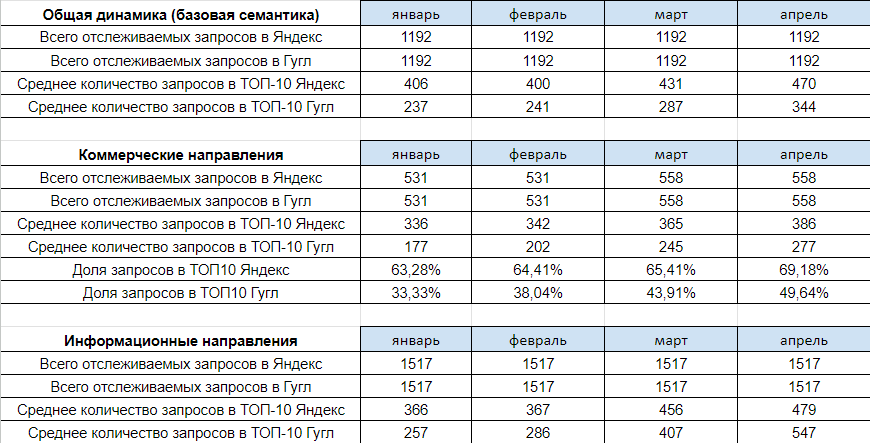 | Общая динамика (базовая семантика) | январь | февраль | март | апрель |
|---|---|---|---|---|
| Всего отслеживаемых запросов в Яндекс | 1192 | 1192 | 1192 | 1192 |
| Всего отслеживаемых запросов в Гугл | 1192 | 1192 | 1192 | 1192 |
| Среднее количество запросов в ТОП-10 Яндекс | 406 | 400 | 431 | 470 |
| Среднее количество запросов в ТОП-10 Гугл | 237 | 241 | 287 | 344 |

| Коммерческие направления | январь | февраль | март | апрель |
|---|---|---|---|---|
| Всего отслеживаемых запросов в Яндекс | 531 | 531 | 558 | 558 |
| Всего отслеживаемых запросов в Гугл | 531 | 531 | 558 | 558 |
| Среднее количество запросов в ТОП-10 Яндекс | 336 | 342 | 365 | 386 |
| Среднее количество запросов в ТОП-10 Гугл | 177 | 202 | 245 | 277 |
| Доля запросов в ТОП10 Яндекс | 63,28% | 64,41% | 65,41% | 69,18% |
| Доля запросов в ТОП10 Гугл | 33,33% | 38,04% | 43,91% | 49,64% |

| Информационные направления | январь | февраль | март | апрель |
|---|---|---|---|---|
| Всего отслеживаемых запросов в Яндекс | 1517 | 1517 | 1517 | 1517 |
| Всего отслеживаемых запросов в Гугл | 1517 | 1517 | 1517 | 1517 |
| Среднее количество запросов в ТОП-10 Яндекс | 366 | 367 | 456 | 479 |
| Среднее количество запросов в ТОП-10 Гугл | 257 | 286 | 407 | 547 |